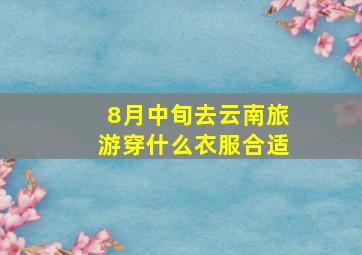 8月中旬去云南旅游穿什么衣服合适